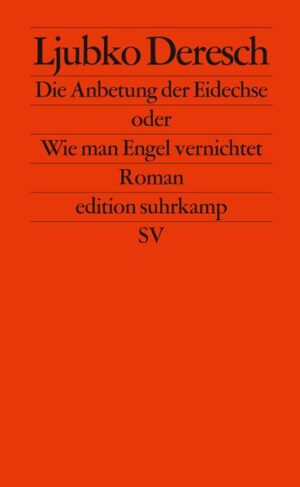 Ljubko Deresch

Die Anbetung der Eidechse

oder

Wie man Engel vernichtet

Roman

edition suhrkamp

SV